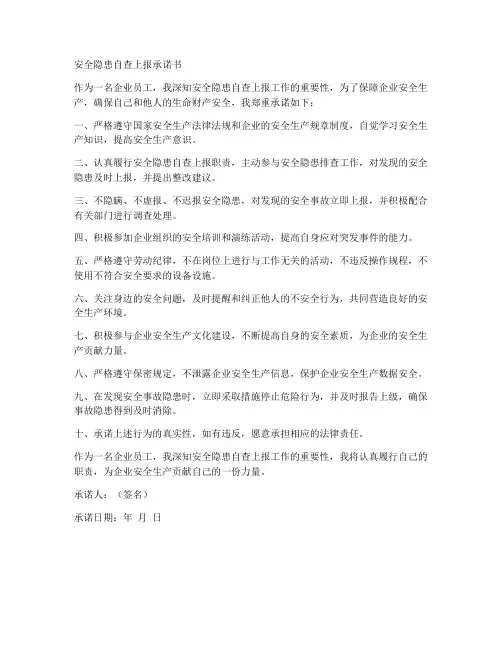 安全隐患自查上报承诺书

作为一名企业员工，我深知安全隐患自查上报工作的重要性，为了保障企业安全生产，确保自己和他人的生命财产安全，我郑重承诺如下：

一、严格遵守国家安全生产法律法规和企业的安全生产规章制度，自觉学习安全生产知识，提高安全生产意识。

二、认真履行安全隐患自查上报职责，主动参与安全隐患排查工作，对发现的安全隐患及时上报，并提出整改建议。

三、不隐瞒、不虚报、不迟报安全隐患，对发现的安全事故立即上报，并积极配合有关部门进行调查处理。

四、积极参加企业组织的安全培训和演练活动，提高自身应对突发事件的能力。

五、严格遵守劳动纪律，不在岗位上进行与工作无关的活动，不违反操作规程，不使用不符合安全要求的设备设施。

六、关注身边的安全问题，及时提醒和纠正他人的不安全行为，共同营造良好的安全生产环境。

七、积极参与企业安全生产文化建设，不断提高自身的安全素质，为企业的安全生产贡献力量。

八、严格遵守保密规定，不泄露企业安全生产信息，保护企业安全生产数据安全。

九、在发现安全事故隐患时，立即采取措施停止危险行为，并及时报告上级，确保事故隐患得到及时消除。

十、承诺上述行为的真实性，如有违反，愿意承担相应的法律责任。

作为一名企业员工，我深知安全隐患自查上报工作的重要性，我将认真履行自己的职责，为企业安全生产贡献自己的一份力量。

承诺人：（签名）

承诺日期：年 月 日